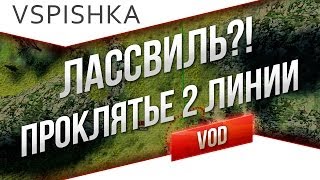 VSPISHKA

ЛАССВИЛЬ?!
ПРОКЛЯТЬЕ 2 ЛИНИИ

VOD